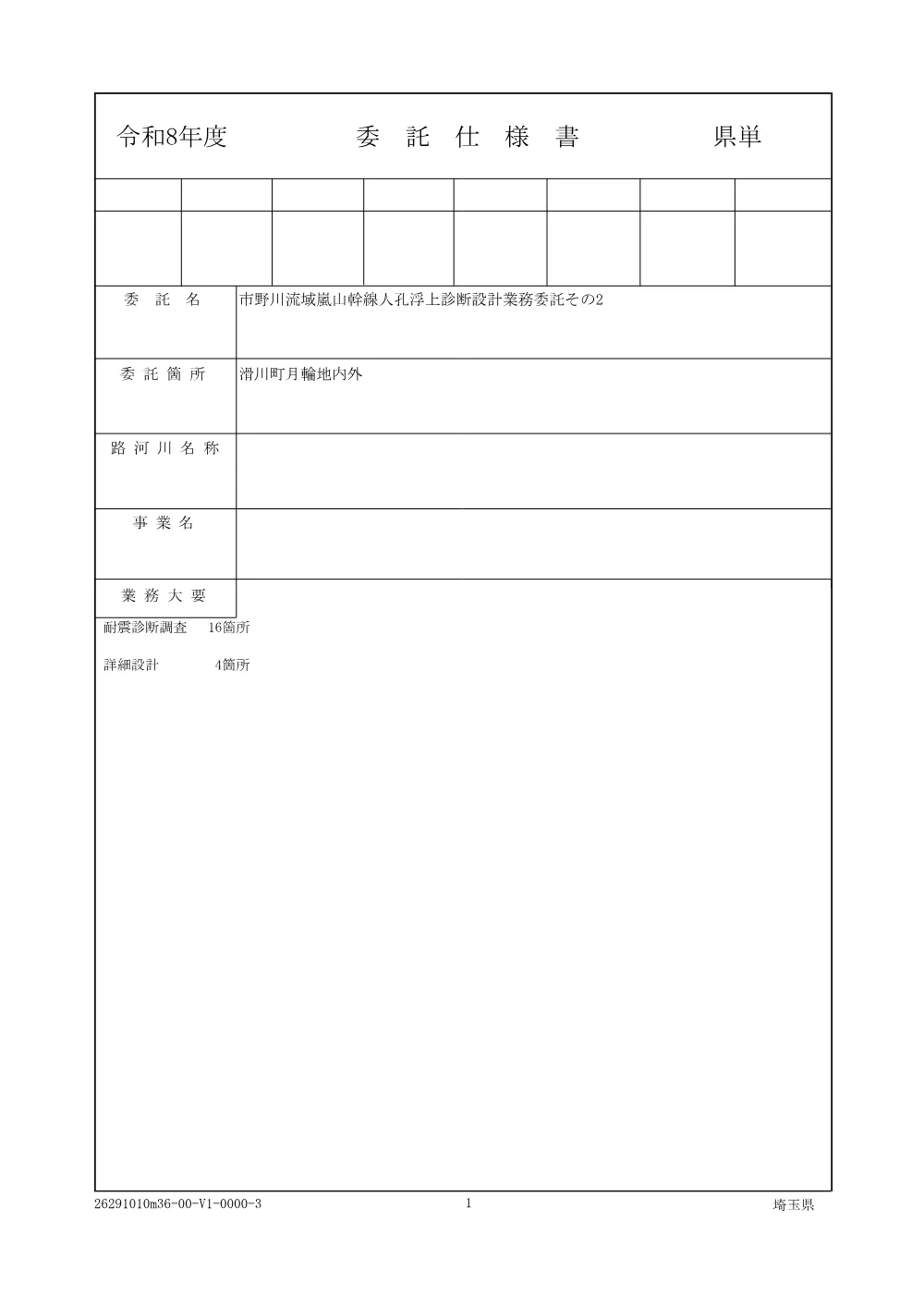 令和8年度　　委 託 仕 様 書　　県単

| 委 託 名 | 市野川流域嵐山幹線人孔浮上診断設計業務委託その2 |
|---|---|
| 委 託 箇 所 | 滑川町月輪地内外 |
| 路 河 川 名 称 | |
| 事 業 名 | |

業 務 大 要

耐震診断調査　16箇所

詳細設計　4箇所

26291010m36-00-V1-0000-3　1　埼玉県